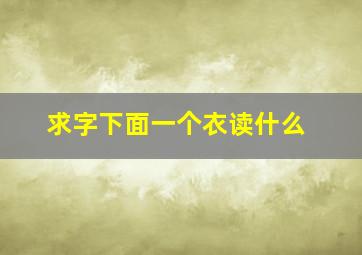 求字下面一个衣读什么